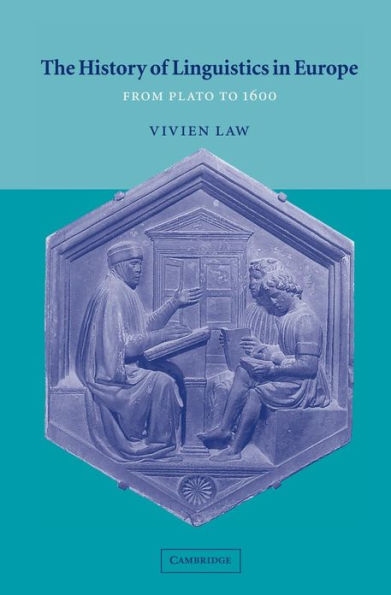 The History of Linguistics in Europe

FROM PLATO TO 1600

VIVIEN LAW

CAMBRIDGE